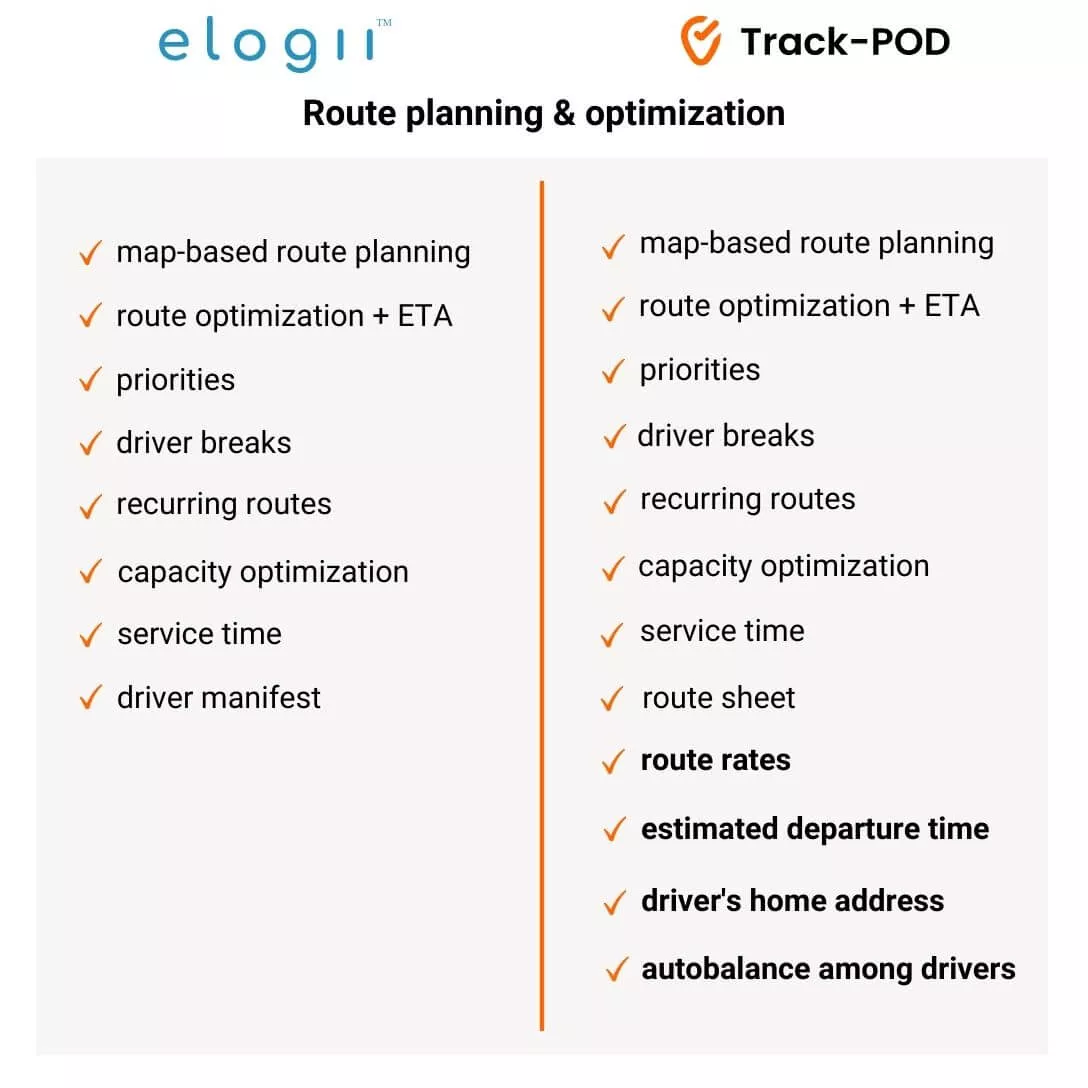 elogii™

Track-POD

Route planning & optimization

✓ map-based route planning
✓ route optimization + ETA
✓ priorities
✓ driver breaks
✓ recurring routes
✓ capacity optimization
✓ service time
✓ driver manifest

✓ map-based route planning
✓ route optimization + ETA
✓ priorities
✓ driver breaks
✓ recurring routes
✓ capacity optimization
✓ service time
✓ route sheet
✓ route rates
✓ estimated departure time
✓ driver's home address
✓ autobalance among drivers